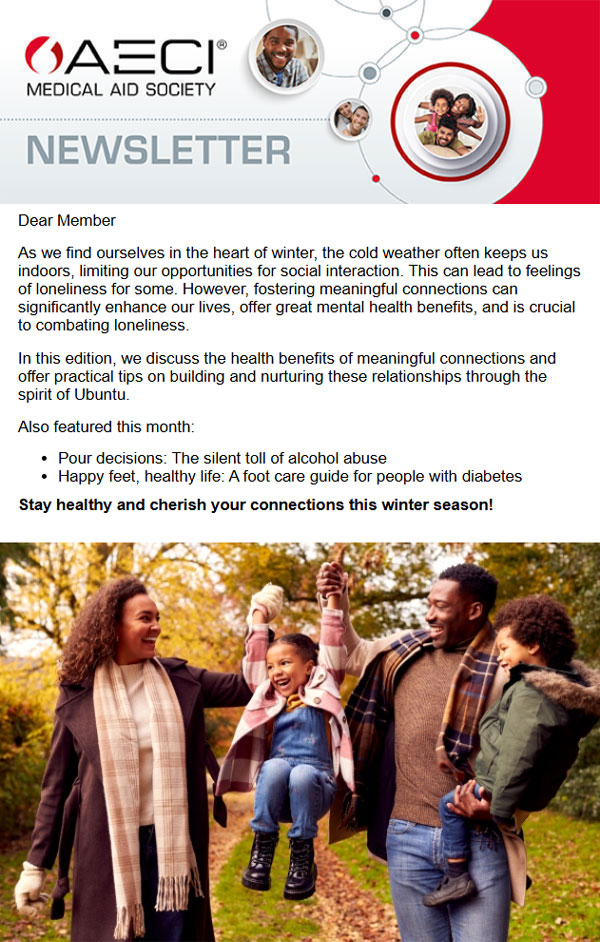 AECI®
MEDICAL AID SOCIETY

NEWSLETTER

Dear Member

As we find ourselves in the heart of winter, the cold weather often keeps us indoors, limiting our opportunities for social interaction. This can lead to feelings of loneliness for some. However, fostering meaningful connections can significantly enhance our lives, offer great mental health benefits, and is crucial to combating loneliness.

In this edition, we discuss the health benefits of meaningful connections and offer practical tips on building and nurturing these relationships through the spirit of Ubuntu.

Also featured this month:

• Pour decisions: The silent toll of alcohol abuse
• Happy feet, healthy life: A foot care guide for people with diabetes

Stay healthy and cherish your connections this winter season!